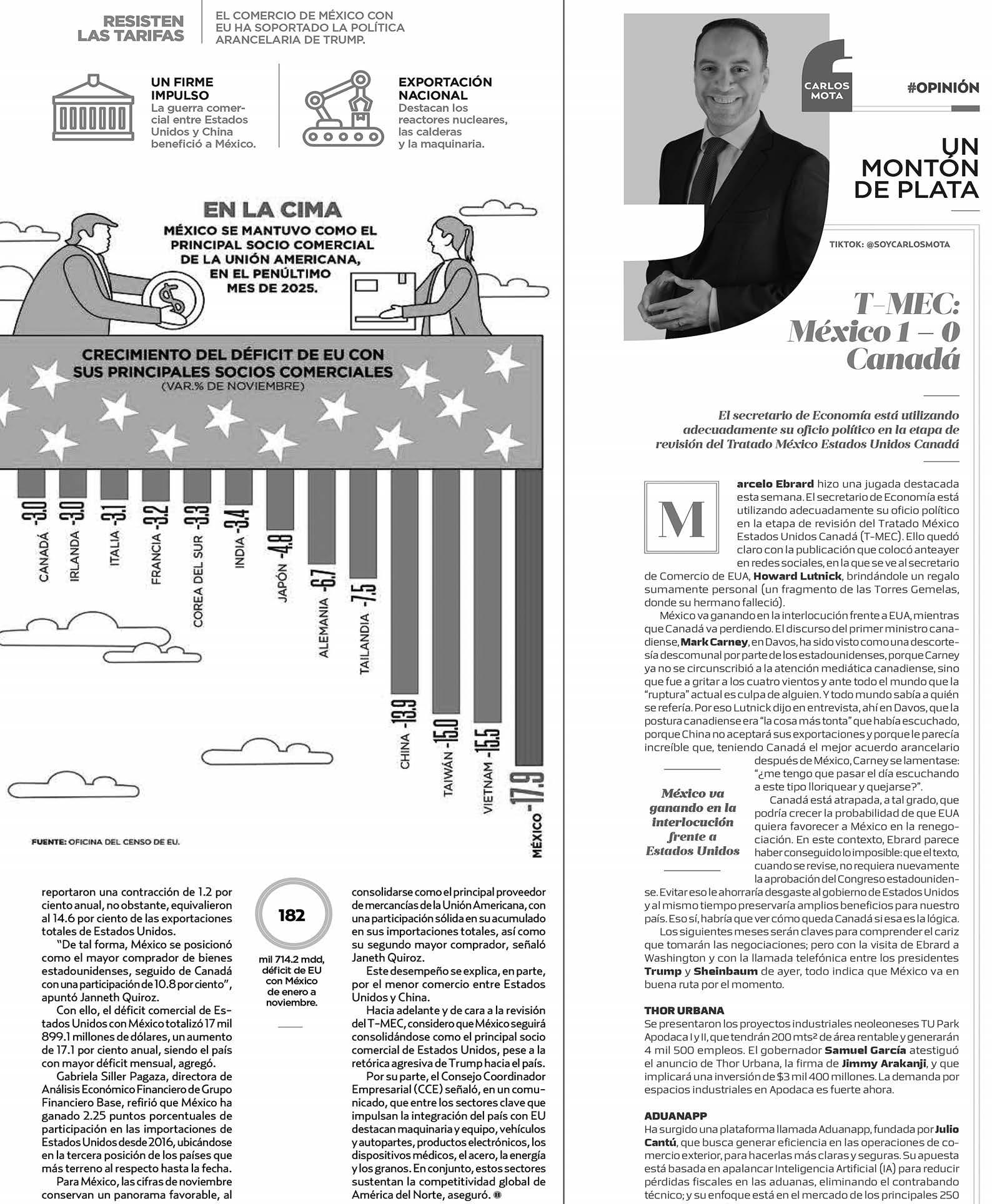 RESISTEN LAS TARIFAS

EL COMERCIO DE MÉXICO CON EU HA SOPORTADO LA POLÍTICA ARANCELARIA DE TRUMP.

UN FIRME IMPULSO
La guerra comercial entre Estados Unidos y China benefició a México.

EXPORTACIÓN NACIONAL
Destacan los reactores nucleares, las calderas y la maquinaria.

EN LA CIMA
MÉXICO SE MANTUVO COMO EL PRINCIPAL SOCIO COMERCIAL DE LA UNIÓN AMERICANA, EN EL PENÚLTIMO MES DE 2025.

CRECIMIENTO DEL DÉFICIT DE EU CON SUS PRINCIPALES SOCIOS COMERCIALES
(VAR.% DE NOVIEMBRE)

CANADÁ -3.0
IRLANDA -3.0
ITALIA -3.1
FRANCIA -3.2
COREA DEL SUR -3.3
INDIA -3.4
JAPÓN -4.8
ALEMANIA -6.7
TAILANDIA -7.5
CHINA -13.9
TAIWÁN -15.0
VIETNAM -15.5
MÉXICO -17.9

FUENTE: OFICINA DEL CENSO DE EU.

reportaron una contracción de 1.2 por ciento anual, no obstante, equivalieron al 14.6 por ciento de las exportaciones totales de Estados Unidos.

"De tal forma, México se posicionó como el mayor comprador de bienes estadounidenses, seguido de Canadá con una participación de 10.8 por ciento", apuntó Janneth Quiroz.

Con ello, el déficit comercial de Estados Unidos con México totalizó 17 mil 899.1 millones de dólares, un aumento de 17.1 por ciento anual, siendo el país con mayor déficit mensual, agregó.

Gabriela Siller Pagaza, directora de Análisis Económico Financiero de Grupo Financiero Base, refirió que México ha ganado 2.25 puntos porcentuales de participación en las importaciones de Estados Unidos desde 2016, ubicándose en la tercera posición de los países que más terreno al respecto hasta la fecha.

Para México, las cifras de noviembre conservan un panorama favorable, al

182
mil 714.2 mdd, déficit de EU con México de enero a noviembre.

consolidarse como el principal proveedor de mercancías de la Unión Americana, con una participación sólida en su acumulado en sus importaciones totales, así como su segundo mayor comprador, señaló Janeth Quiroz.

Este desempeño se explica, en parte, por el menor comercio entre Estados Unidos y China.

Hacia adelante y de cara a la revisión del T-MEC, considero que México seguirá consolidándose como el principal socio comercial de Estados Unidos, pese a la retórica agresiva de Trump hacia el país.

Por su parte, el Consejo Coordinador Empresarial (CCE) señaló, en un comunicado, que entre los sectores clave que impulsan la integración del país con EU destacan maquinaria y equipo, vehículos y autopartes, productos electrónicos, los dispositivos médicos, el acero, la energía y los granos. En conjunto, estos sectores sustentan la competitividad global de América del Norte, aseguró.

CARLOS MOTA

#OPINIÓN

UN MONTÓN DE PLATA

TIKTOK: @SOYCARLOSMOTA

T-MEC: México 1 – 0 Canadá

El secretario de Economía está utilizando adecuadamente su oficio político en la etapa de revisión del Tratado México Estados Unidos Canadá

Marcelo Ebrard hizo una jugada destacada esta semana. El secretario de Economía está utilizando adecuadamente su oficio político en la etapa de revisión del Tratado México Estados Unidos Canadá (T-MEC). Ello quedó claro con la publicación que colocó anteayer en redes sociales, en la que se ve al secretario de Comercio de EUA, Howard Lutnick, brindándole un regalo sumamente personal (un fragmento de las Torres Gemelas, donde su hermano falleció).

México va ganando en la interlocución frente a EUA, mientras que Canadá va perdiendo. El discurso del primer ministro canadiense, Mark Carney, en Davos, ha sido visto como una descortesía descomunal por parte de los estadounidenses, porque Carney ya no se circunscribió a la atención mediática canadiense, sino que fue a gritar a los cuatro vientos y ante todo el mundo que la "ruptura" actual es culpa de alguien. Y todo mundo sabía a quién se refería. Por eso Lutnick dijo en entrevista, ahí en Davos, que la postura canadiense era "la cosa más tonta" que había escuchado, porque China no aceptará sus exportaciones y porque le parecía increíble que, teniendo Canadá el mejor acuerdo arancelario después de México, Carney se lamentase: "¿me tengo que pasar el día escuchando a este tipo lloriquear y quejarse?".

México va ganando en la interlocución frente a Estados Unidos

Canadá está atrapada, a tal grado, que podría crecer la probabilidad de que EUA quiera favorecer a México en la renegociación. En este contexto, Ebrard parece haber conseguido lo imposible: que el texto, cuando se revise, no requiera nuevamente la aprobación del Congreso estadounidense. Evitar eso le ahorraría desgaste al gobierno de Estados Unidos y al mismo tiempo preservaría amplios beneficios para nuestro país. Eso sí, habría que ver cómo queda Canadá si esa es la lógica.

Los siguientes meses serán claves para comprender el cariz que tomarán las negociaciones; pero con la visita de Ebrard a Washington y con la llamada telefónica entre los presidentes Trump y Sheinbaum de ayer, todo indica que México va en buena ruta por el momento.

THOR URBANA
Se presentaron los proyectos industriales neoleoneses TU Park Apodaca I y II, que tendrán 200 mts² de área rentable y generarán 4 mil 500 empleos. El gobernador Samuel García atestiguó el anuncio de Thor Urbana, la firma de Jimmy Arakanji, y que implicará una inversión de $3 mil 400 millones. La demanda por espacios industriales en Apodaca es fuerte ahora.

ADUANAPP
Ha surgido una plataforma llamada Aduanapp, fundada por Julio Cantú, que busca generar eficiencia en las operaciones de comercio exterior, para hacerlas más claras y seguras. Su apuesta está basada en apalancar Inteligencia Artificial (IA) para reducir pérdidas fiscales en las aduanas, eliminando el contrabando técnico; y su enfoque está en el mercado de los principales 250